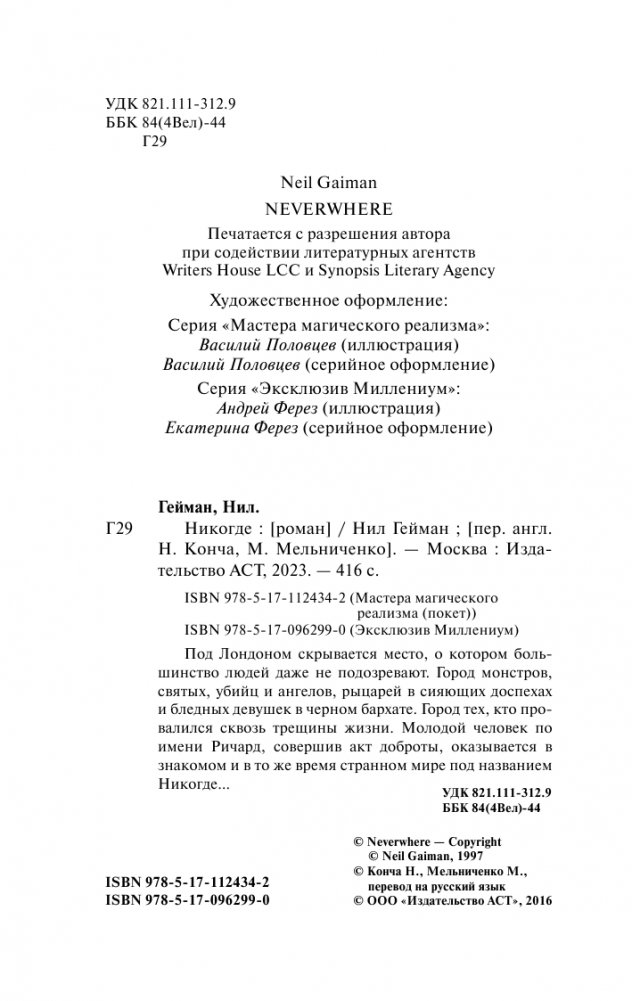 УДК 821.111-312.9
ББК 84(4Вел)-44
Г29

Neil Gaiman
NEVERWHERE

Печатается с разрешения автора при содействии литературных агентств Writers House LCC и Synopsis Literary Agency

Художественное оформление:
Серия «Мастера магического реализма»:
Василий Половцев (иллюстрация)
Василий Половцев (серийное оформление)
Серия «Эксклюзив Миллениум»:
Андрей Ферез (иллюстрация)
Екатерина Ферез (серийное оформление)

Гейман, Нил.
Г29 Никогде : [роман] / Нил Гейман ; [пер. англ. Н. Конча, М. Мельниченко]. — Москва : Издательство АСТ, 2023. — 416 с.

ISBN 978-5-17-112434-2 (Мастера магического реализма (покет))
ISBN 978-5-17-096299-0 (Эксклюзив Миллениум)

Под Лондоном скрывается место, о котором большинство людей даже не подозревают. Город монстров, святых, убийц и ангелов, рыцарей в сияющих доспехах и бледных девушек в черном бархате. Город тех, кто провалился сквозь трещины жизни. Молодой человек по имени Ричард, совершив акт доброты, оказывается в знакомом и в то же время странном мире под названием Никогде...

УДК 821.111-312.9
ББК 84(4Вел)-44

© Neverwhere — Copyright
© Neil Gaiman, 1997
© Конча Н., Мельниченко М., перевод на русский язык
© ООО «Издательство АСТ», 2016

ISBN 978-5-17-112434-2
ISBN 978-5-17-096299-0